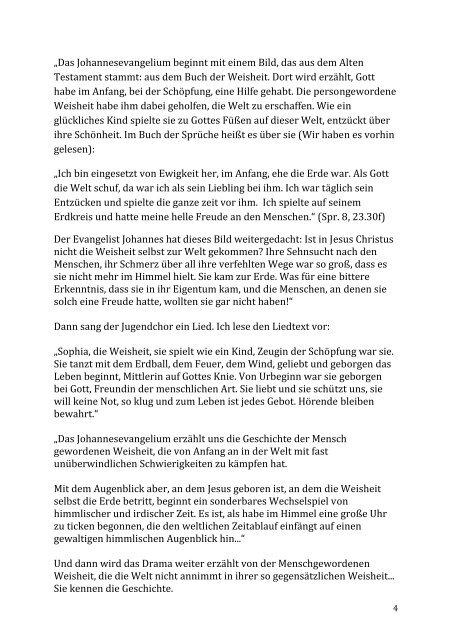 „Das Johannesevangelium beginnt mit einem Bild, das aus dem Alten Testament stammt: aus dem Buch der Weisheit. Dort wird erzählt, Gott habe im Anfang, bei der Schöpfung, eine Hilfe gehabt. Die persongewordene Weisheit habe ihm dabei geholfen, die Welt zu erschaffen. Wie ein glückliches Kind spielte sie zu Gottes Füßen auf dieser Welt, entzückt über ihre Schönheit. Im Buch der Sprüche heißt es über sie (Wir haben es vorhin gelesen):

„Ich bin eingesetzt von Ewigkeit her, im Anfang, ehe die Erde war. Als Gott die Welt schuf, da war ich als sein Liebling bei ihm. Ich war täglich sein Entzücken und spielte die ganze zeit vor ihm. Ich spielte auf seinem Erdkreis und hatte meine helle Freude an den Menschen." (Spr. 8, 23.30f)

Der Evangelist Johannes hat dieses Bild weitergedacht: Ist in Jesus Christus nicht die Weisheit selbst zur Welt gekommen? Ihre Sehnsucht nach den Menschen, ihr Schmerz über all ihre verfehlten Wege war so groß, dass es sie nicht mehr im Himmel hielt. Sie kam zur Erde. Was für eine bittere Erkenntnis, dass sie in ihr Eigentum kam, und die Menschen, an denen sie solch eine Freude hatte, wollten sie gar nicht haben!"

Dann sang der Jugendchor ein Lied. Ich lese den Liedtext vor:

„Sophia, die Weisheit, sie spielt wie ein Kind, Zeugin der Schöpfung war sie. Sie tanzt mit dem Erdball, dem Feuer, dem Wind, geliebt und geborgen das Leben beginnt, Mittlerin auf Gottes Knie. Von Urbeginn war sie geborgen bei Gott, Freundin der menschlichen Art. Sie liebt und sie schützt uns, sie will keine Not, so klug und zum Leben ist jedes Gebot. Hörende bleiben bewahrt."

„Das Johannesevangelium erzählt uns die Geschichte der Mensch gewordenen Weisheit, die von Anfang an in der Welt mit fast unüberwindlichen Schwierigkeiten zu kämpfen hat.

Mit dem Augenblick aber, an dem Jesus geboren ist, an dem die Weisheit selbst die Erde betritt, beginnt ein sonderbares Wechselspiel von himmlischer und irdischer Zeit. Es ist, als habe im Himmel eine große Uhr zu ticken begonnen, die den weltlichen Zeitablauf einfängt auf einen gewaltigen himmlischen Augenblick hin..."

Und dann wird das Drama weiter erzählt von der Menschgewordenen Weisheit, die die Welt nicht annimmt in ihrer so gegensätzlichen Weisheit... Sie kennen die Geschichte.

4